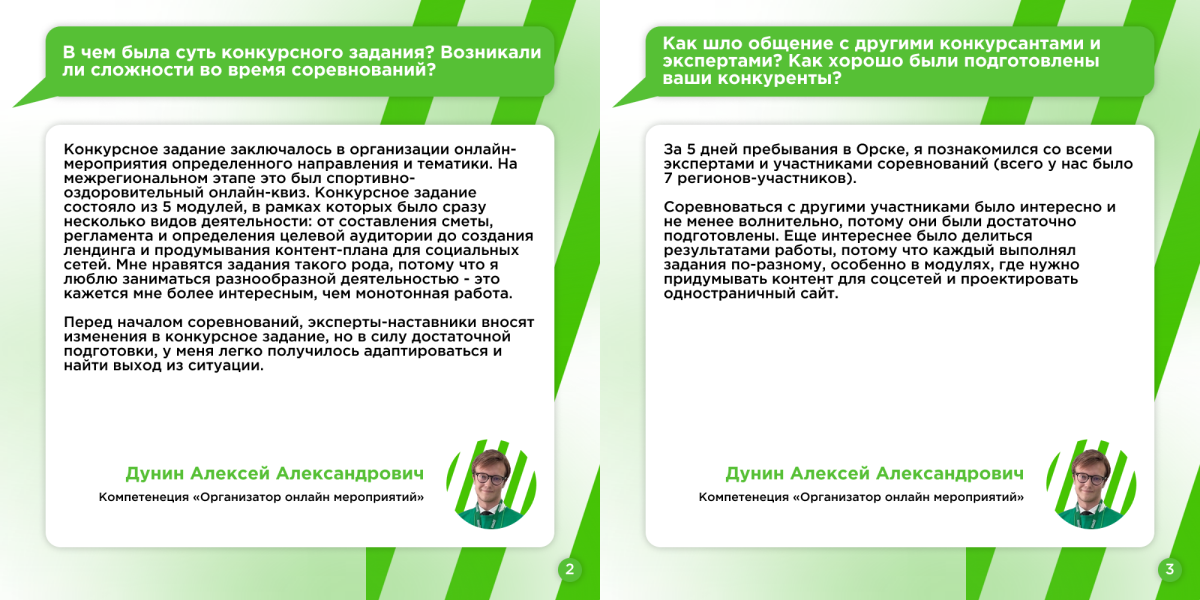 В чем была суть конкурсного задания? Возникали ли сложности во время соревнований?

Конкурсное задание заключалось в организации онлайн-мероприятия определенного направления и тематики. На межрегиональном этапе это был спортивно-оздоровительный онлайн-квиз. Конкурсное задание состояло из 5 модулей, в рамках которых было сразу несколько видов деятельности: от составления сметы, регламента и определения целевой аудитории до создания лендинга и продумывания контент-плана для социальных сетей. Мне нравятся задания такого рода, потому что я люблю заниматься разнообразной деятельностью - это кажется мне более интересным, чем монотонная работа.

Перед началом соревнований, эксперты-наставники вносят изменения в конкурсное задание, но в силу достаточной подготовки, у меня легко получилось адаптироваться и найти выход из ситуации.

Дунин Алексей Александрович

Компетенеция «Организатор онлайн мероприятий»

2

Как шло общение с другими конкурсантами и экспертами? Как хорошо были подготовлены ваши конкуренты?

За 5 дней пребывания в Орске, я познакомился со всеми экспертами и участниками соревнований (всего у нас было 7 регионов-участников).

Соревноваться с другими участниками было интересно и не менее волнительно, потому они были достаточно подготовлены. Еще интереснее было делиться результатами работы, потому что каждый выполнял задания по-разному, особенно в модулях, где нужно придумывать контент для соцсетей и проектировать одностраничный сайт.

Дунин Алексей Александрович

Компетенеция «Организатор онлайн мероприятий»

3